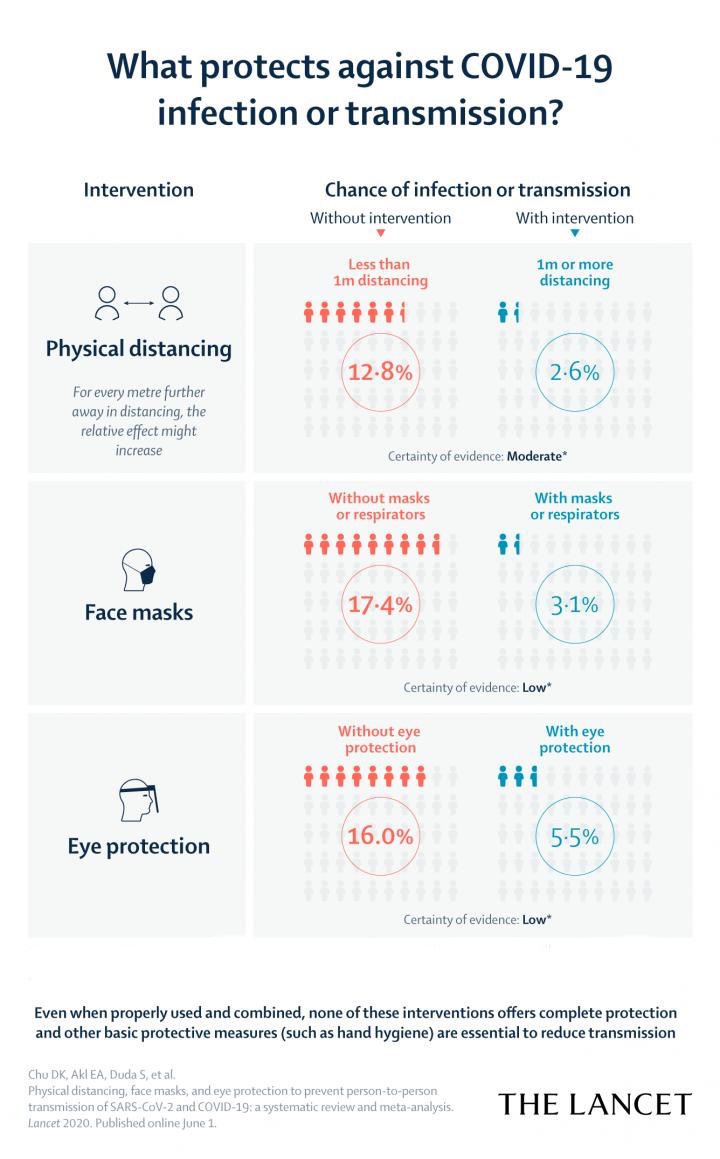 What protects against COVID-19 infection or transmission?

Intervention

Chance of infection or transmission

Without intervention

With intervention

Physical distancing

For every metre further away in distancing, the relative effect might increase

Less than 1m distancing

12·8%

1m or more distancing

2·6%

Certainty of evidence: Moderate*

Face masks

Without masks or respirators

17·4%

With masks or respirators

3·1%

Certainty of evidence: Low*

Eye protection

Without eye protection

16.0%

With eye protection

5·5%

Certainty of evidence: Low*

Even when properly used and combined, none of these interventions offers complete protection and other basic protective measures (such as hand hygiene) are essential to reduce transmission

Chu DK, Akl EA, Duda S, et al.
Physical distancing, face masks, and eye protection to prevent person-to-person transmission of SARS-CoV-2 and COVID-19: a systematic review and meta-analysis.
Lancet 2020. Published online June 1.

THE LANCET